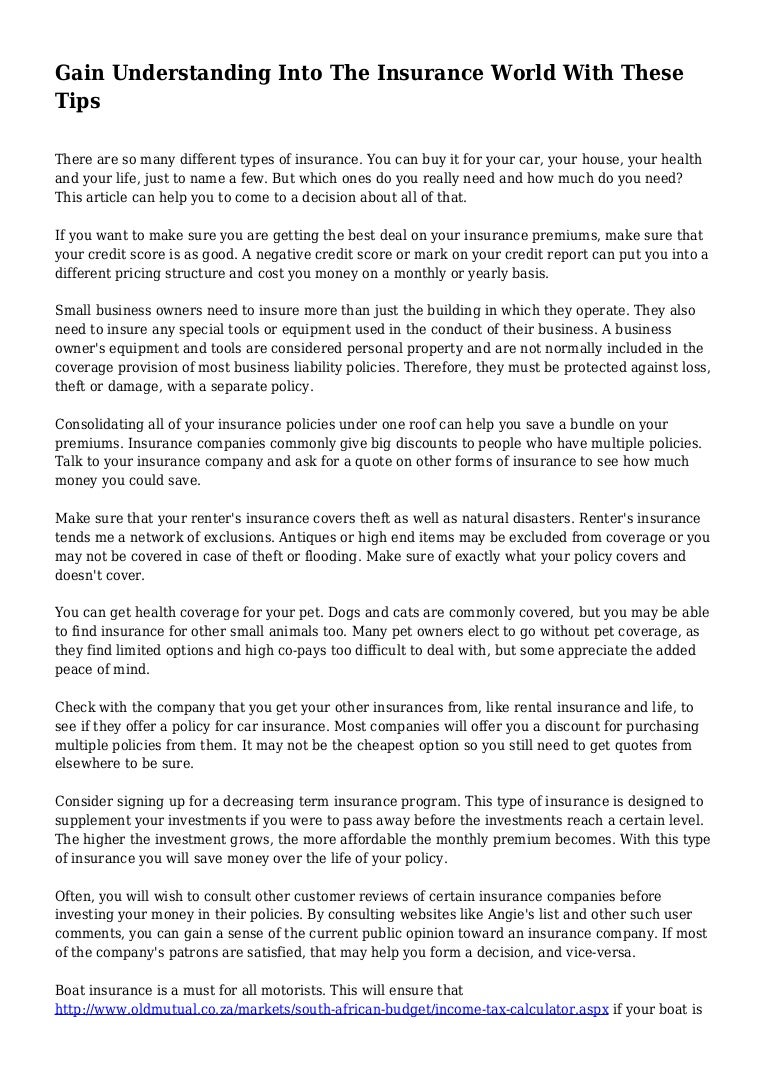 Gain Understanding Into The Insurance World With These Tips

There are so many different types of insurance. You can buy it for your car, your house, your health and your life, just to name a few. But which ones do you really need and how much do you need? This article can help you to come to a decision about all of that.

If you want to make sure you are getting the best deal on your insurance premiums, make sure that your credit score is as good. A negative credit score or mark on your credit report can put you into a different pricing structure and cost you money on a monthly or yearly basis.

Small business owners need to insure more than just the building in which they operate. They also need to insure any special tools or equipment used in the conduct of their business. A business owner's equipment and tools are considered personal property and are not normally included in the coverage provision of most business liability policies. Therefore, they must be protected against loss, theft or damage, with a separate policy.

Consolidating all of your insurance policies under one roof can help you save a bundle on your premiums. Insurance companies commonly give big discounts to people who have multiple policies. Talk to your insurance company and ask for a quote on other forms of insurance to see how much money you could save.

Make sure that your renter's insurance covers theft as well as natural disasters. Renter's insurance tends me a network of exclusions. Antiques or high end items may be excluded from coverage or you may not be covered in case of theft or flooding. Make sure of exactly what your policy covers and doesn't cover.

You can get health coverage for your pet. Dogs and cats are commonly covered, but you may be able to find insurance for other small animals too. Many pet owners elect to go without pet coverage, as they find limited options and high co-pays too difficult to deal with, but some appreciate the added peace of mind.

Check with the company that you get your other insurances from, like rental insurance and life, to see if they offer a policy for car insurance. Most companies will offer you a discount for purchasing multiple policies from them. It may not be the cheapest option so you still need to get quotes from elsewhere to be sure.

Consider signing up for a decreasing term insurance program. This type of insurance is designed to supplement your investments if you were to pass away before the investments reach a certain level. The higher the investment grows, the more affordable the monthly premium becomes. With this type of insurance you will save money over the life of your policy.

Often, you will wish to consult other customer reviews of certain insurance companies before investing your money in their policies. By consulting websites like Angie's list and other such user comments, you can gain a sense of the current public opinion toward an insurance company. If most of the company's patrons are satisfied, that may help you form a decision, and vice-versa.

Boat insurance is a must for all motorists. This will ensure that http://www.oldmutual.co.za/markets/south-african-budget/income-tax-calculator.aspx if your boat is